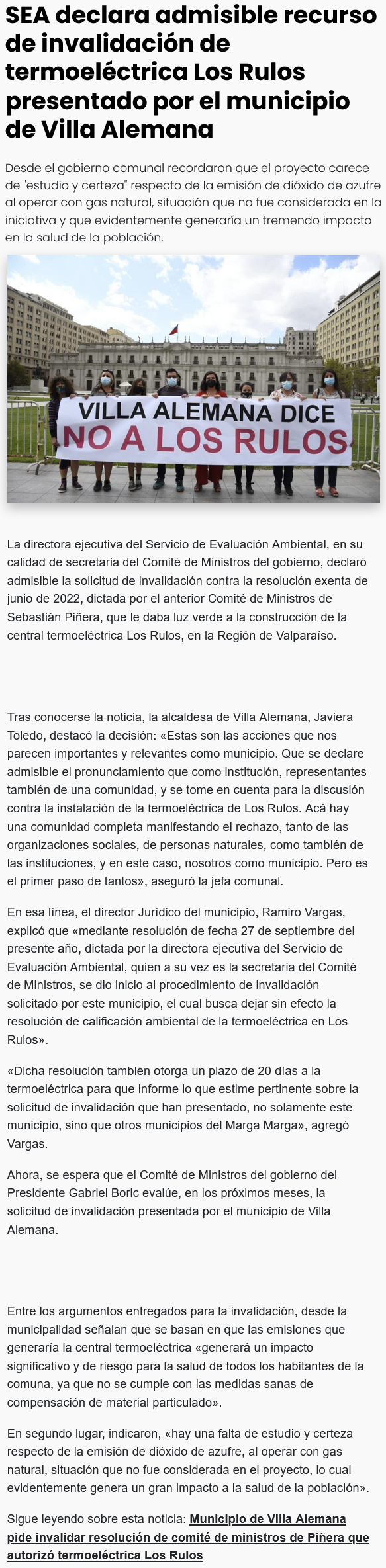 SEA declara admisible recurso de invalidación de termoeléctrica Los Rulos presentado por el municipio de Villa Alemana

Desde el gobierno comunal recordaron que el proyecto carece de "estudio y certeza" respecto de la emisión de dióxido de azufre al operar con gas natural, situación que no fue considerada en la iniciativa y que evidentemente generaría un tremendo impacto en la salud de la población.

VILLA ALEMANA DICE NO A LOS RULOS

La directora ejecutiva del Servicio de Evaluación Ambiental, en su calidad de secretaria del Comité de Ministros del gobierno, declaró admisible la solicitud de invalidación contra la resolución exenta de junio de 2022, dictada por el anterior Comité de Ministros de Sebastián Piñera, que le daba luz verde a la construcción de la central termoeléctrica Los Rulos, en la Región de Valparaíso.

Tras conocerse la noticia, la alcaldesa de Villa Alemana, Javiera Toledo, destacó la decisión: «Estas son las acciones que nos parecen importantes y relevantes como municipio. Que se declare admisible el pronunciamiento que como institución, representantes también de una comunidad, y se tome en cuenta para la discusión contra la instalación de la termoeléctrica de Los Rulos. Acá hay una comunidad completa manifestando el rechazo, tanto de las organizaciones sociales, de personas naturales, como también de las instituciones, y en este caso, nosotros como municipio. Pero es el primer paso de tantos», aseguró la jefa comunal.

En esa línea, el director Jurídico del municipio, Ramiro Vargas, explicó que «mediante resolución de fecha 27 de septiembre del presente año, dictada por la directora ejecutiva del Servicio de Evaluación Ambiental, quien a su vez es la secretaria del Comité de Ministros, se dio inicio al procedimiento de invalidación solicitado por este municipio, el cual busca dejar sin efecto la resolución de calificación ambiental de la termoeléctrica en Los Rulos».

«Dicha resolución también otorga un plazo de 20 días a la termoeléctrica para que informe lo que estime pertinente sobre la solicitud de invalidación que han presentado, no solamente este municipio, sino que otros municipios del Marga Marga», agregó Vargas.

Ahora, se espera que el Comité de Ministros del gobierno del Presidente Gabriel Boric evalúe, en los próximos meses, la solicitud de invalidación presentada por el municipio de Villa Alemana.

Entre los argumentos entregados para la invalidación, desde la municipalidad señalan que se basan en que las emisiones que generaría la central termoeléctrica «generará un impacto significativo y de riesgo para la salud de todos los habitantes de la comuna, ya que no se cumple con las medidas sanas de compensación de material particulado».

En segundo lugar, indicaron, «hay una falta de estudio y certeza respecto de la emisión de dióxido de azufre, al operar con gas natural, situación que no fue considerada en el proyecto, lo cual evidentemente genera un gran impacto a la salud de la población».

Sigue leyendo sobre esta noticia: Municipio de Villa Alemana pide invalidar resolución de comité de ministros de Piñera que autorizó termoeléctrica Los Rulos